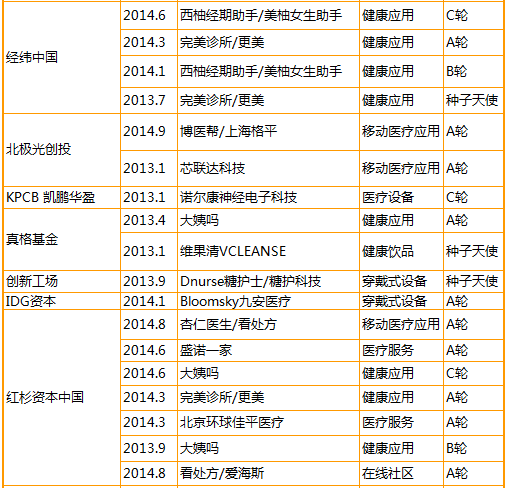 | 经纬中国 | 2014.6 | 西柚经期助手/美柚女生助手 | 健康应用 | C轮 |
|---|---|---|---|---|
| | 2014.3 | 完美诊所/更美 | 健康应用 | A轮 |
| | 2014.1 | 西柚经期助手/美柚女生助手 | 健康应用 | B轮 |
| | 2013.7 | 完美诊所/更美 | 健康应用 | 种子天使 |
| 北极光创投 | 2014.9 | 博医帮/上海格平 | 移动医疗应用 | A轮 |
| | 2013.1 | 芯联达科技 | 移动医疗应用 | A轮 |
| KPCB 凯鹏华盈 | 2013.1 | 诺尔康神经电子科技 | 医疗设备 | C轮 |
| 真格基金 | 2013.4 | 大姨吗 | 健康应用 | A轮 |
| | 2013.1 | 维果清VCLEANSE | 健康饮品 | 种子天使 |
| 创新工场 | 2013.9 | Dnurse糖护士/糖护科技 | 穿戴式设备 | 种子天使 |
| IDG资本 | 2014.1 | Bloomsky九安医疗 | 穿戴式设备 | A轮 |
| 红杉资本中国 | 2014.8 | 杏仁医生/看处方 | 移动医疗应用 | A轮 |
| | 2014.6 | 盛诺一家 | 医疗服务 | A轮 |
| | 2014.6 | 大姨吗 | 健康应用 | C轮 |
| | 2014.3 | 完美诊所/更美 | 健康应用 | A轮 |
| | 2014.3 | 北京环球佳平医疗 | 医疗服务 | A轮 |
| | 2013.9 | 大姨吗 | 健康应用 | B轮 |
| | 2014.8 | 看处方/爱海斯 | 在线社区 | A轮 |